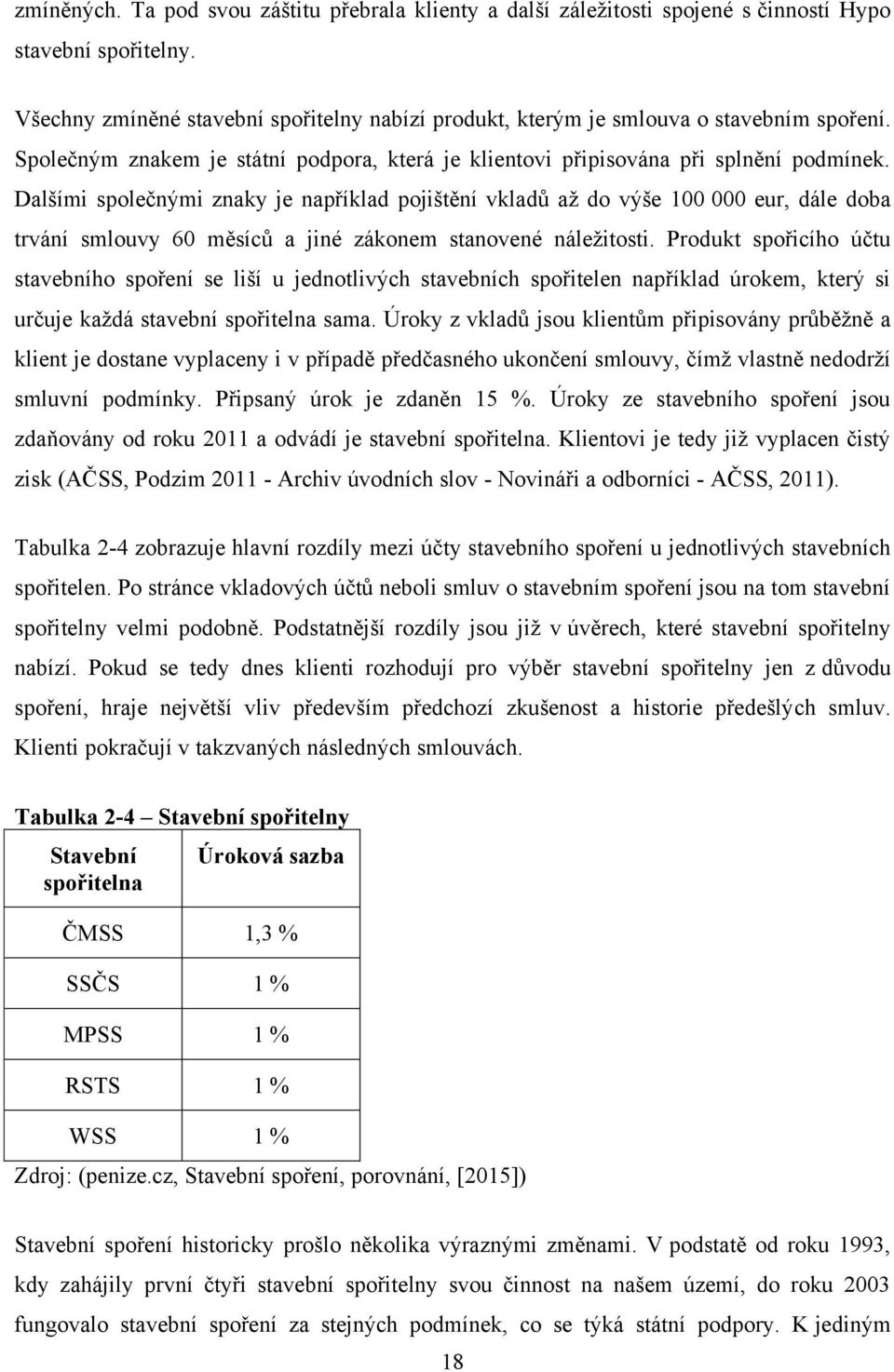 zmíněných. Ta pod svou záštitu přebrala klienty a další záležitosti spojené s činností Hypo stavební spořitelny.

Všechny zmíněné stavební spořitelny nabízí produkt, kterým je smlouva o stavebním spoření. Společným znakem je státní podpora, která je klientovi připisována při splnění podmínek. Dalšími společnými znaky je například pojištění vkladů až do výše 100 000 eur, dále doba trvání smlouvy 60 měsíců a jiné zákonem stanovené náležitosti. Produkt spořicího účtu stavebního spoření se liší u jednotlivých stavebních spořitelen například úrokem, který si určuje každá stavební spořitelna sama. Úroky z vkladů jsou klientům připisovány průběžně a klient je dostane vyplaceny i v případě předčasného ukončení smlouvy, čímž vlastně nedodrží smluvní podmínky. Připsaný úrok je zdaněn 15 %. Úroky ze stavebního spoření jsou zdaňovány od roku 2011 a odvádí je stavební spořitelna. Klientovi je tedy již vyplacen čistý zisk (AČSS, Podzim 2011 - Archiv úvodních slov - Novináři a odborníci - AČSS, 2011).

Tabulka 2-4 zobrazuje hlavní rozdíly mezi účty stavebního spoření u jednotlivých stavebních spořitelen. Po stránce vkladových účtů neboli smluv o stavebním spoření jsou na tom stavební spořitelny velmi podobně. Podstatnější rozdíly jsou již v úvěrech, které stavební spořitelny nabízí. Pokud se tedy dnes klienti rozhodují pro výběr stavební spořitelny jen z důvodu spoření, hraje největší vliv především předchozí zkušenost a historie předešlých smluv. Klienti pokračují v takzvaných následných smlouvách.

Tabulka 2-4 – Stavební spořitelny

| Stavební spořitelna | Úroková sazba |
|---|---|
| ČMSS | 1,3 % |
| SSČS | 1 % |
| MPSS | 1 % |
| RSTS | 1 % |
| WSS | 1 % |

Zdroj: (penize.cz, Stavební spoření, porovnání, [2015])

Stavební spoření historicky prošlo několika výraznými změnami. V podstatě od roku 1993, kdy zahájily první čtyři stavební spořitelny svou činnost na našem území, do roku 2003 fungovalo stavební spoření za stejných podmínek, co se týká státní podpory. K jediným

18